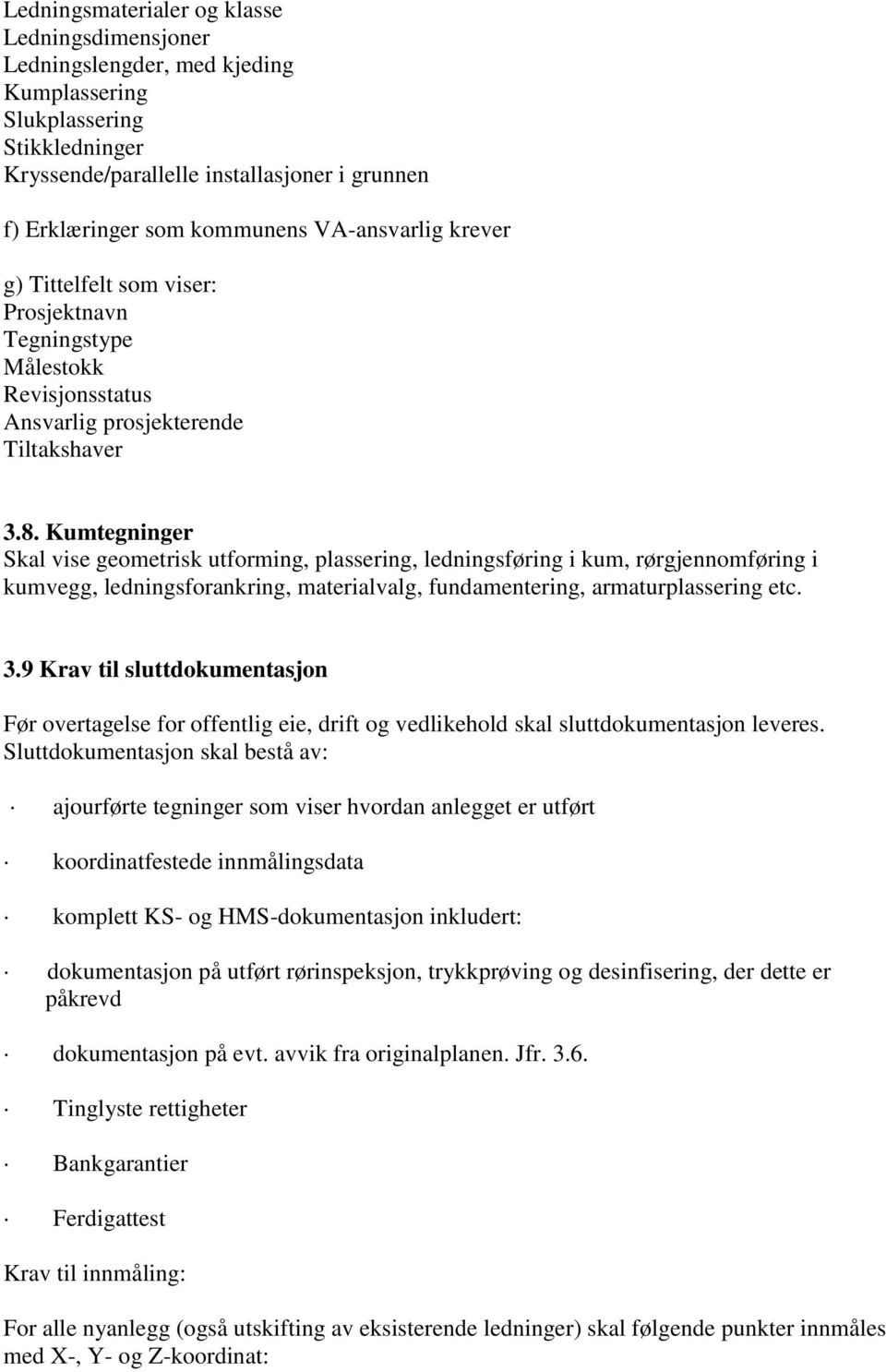 Ledningsmaterialer og klasse
Ledningsdimensjoner
Ledningslengder, med kjeding
Kumplassering
Slukplassering
Stikkledninger
Kryssende/parallelle installasjoner i grunnen

f) Erklæringer som kommunens VA-ansvarlig krever

g) Tittelfelt som viser:
Prosjektnavn
Tegningstype
Målestokk
Revisjonsstatus
Ansvarlig prosjekterende
Tiltakshaver

3.8. Kumtegninger
Skal vise geometrisk utforming, plassering, ledningsføring i kum, rørgjennomføring i kumvegg, ledningsforankring, materialvalg, fundamentering, armaturplassering etc.

3.9 Krav til sluttdokumentasjon

Før overtagelse for offentlig eie, drift og vedlikehold skal sluttdokumentasjon leveres. Sluttdokumentasjon skal bestå av:

· ajourførte tegninger som viser hvordan anlegget er utført

· koordinatfestede innmålingsdata

· komplett KS- og HMS-dokumentasjon inkludert:

· dokumentasjon på utført rørinspeksjon, trykkprøving og desinfisering, der dette er påkrevd

· dokumentasjon på evt. avvik fra originalplanen. Jfr. 3.6.

· Tinglyste rettigheter

· Bankgarantier

· Ferdigattest

Krav til innmåling:

For alle nyanlegg (også utskifting av eksisterende ledninger) skal følgende punkter innmåles med X-, Y- og Z-koordinat: